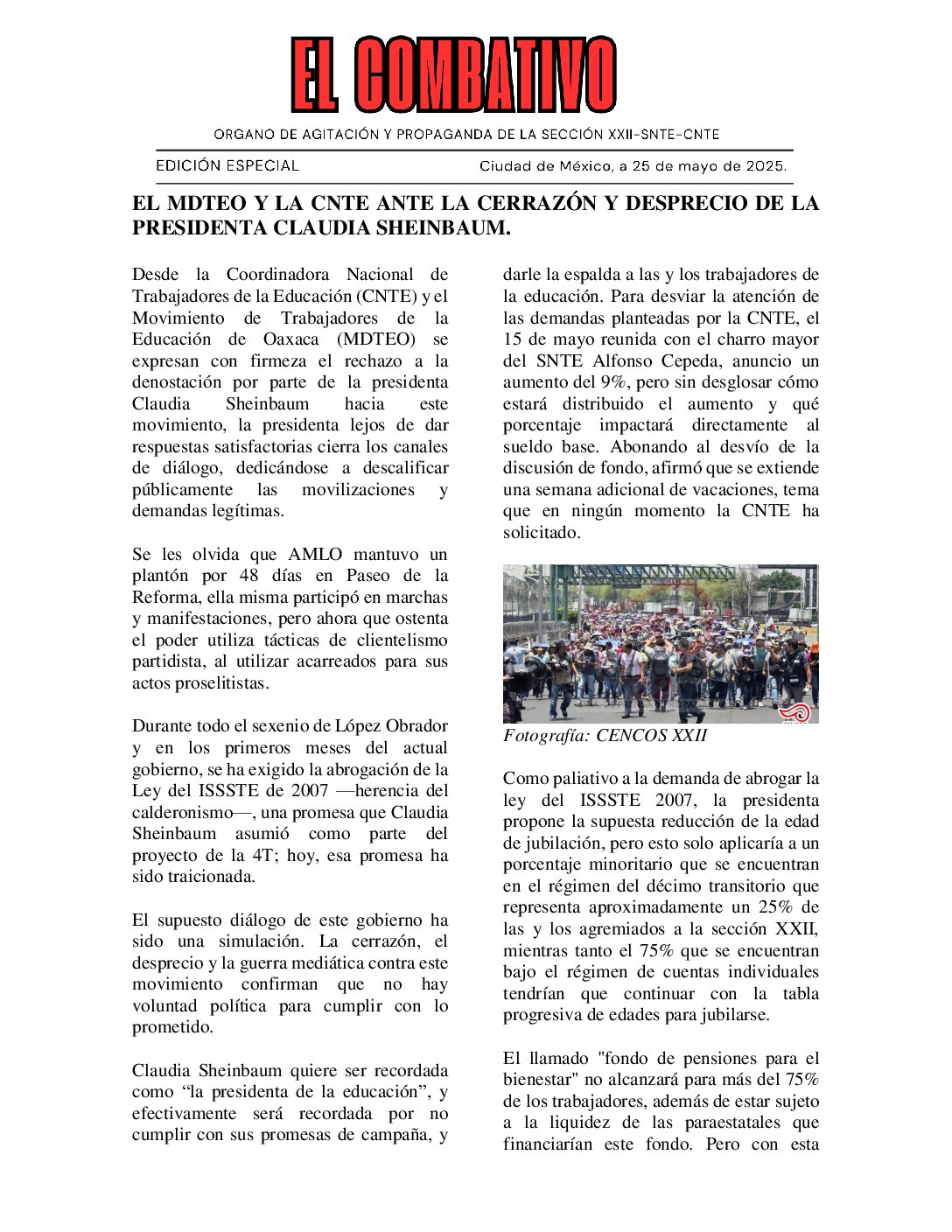 EL COMBATIVO

ORGANO DE AGITACIÓN Y PROPAGANDA DE LA SECCIÓN XXII-SNTE-CNTE

EDICIÓN ESPECIAL

Ciudad de México, a 25 de mayo de 2025.

EL MDTEO Y LA CNTE ANTE LA CERRAZÓN Y DESPRECIO DE LA PRESIDENTA CLAUDIA SHEINBAUM.

Desde la Coordinadora Nacional de Trabajadores de la Educación (CNTE) y el Movimiento de Trabajadores de la Educación de Oaxaca (MDTEO) se expresan con firmeza el rechazo a la denostación por parte de la presidenta Claudia Sheinbaum hacia este movimiento, la presidenta lejos de dar respuestas satisfactorias cierra los canales de diálogo, dedicándose a descalificar públicamente las movilizaciones y demandas legítimas.

Se les olvida que AMLO mantuvo un plantón por 48 días en Paseo de la Reforma, ella misma participó en marchas y manifestaciones, pero ahora que ostenta el poder utiliza tácticas de clientelismo partidista, al utilizar acarreados para sus actos proselitistas.

Durante todo el sexenio de López Obrador y en los primeros meses del actual gobierno, se ha exigido la abrogación de la Ley del ISSSTE de 2007 —herencia del calderonismo—, una promesa que Claudia Sheinbaum asumió como parte del proyecto de la 4T; hoy, esa promesa ha sido traicionada.

El supuesto diálogo de este gobierno ha sido una simulación. La cerrazón, el desprecio y la guerra mediática contra este movimiento confirman que no hay voluntad política para cumplir con lo prometido.

Claudia Sheinbaum quiere ser recordada como “la presidenta de la educación”, y efectivamente será recordada por no cumplir con sus promesas de campaña, y darle la espalda a las y los trabajadores de la educación. Para desviar la atención de las demandas planteadas por la CNTE, el 15 de mayo reunida con el charro mayor del SNTE Alfonso Cepeda, anuncio un aumento del 9%, pero sin desglosar cómo estará distribuido el aumento y qué porcentaje impactará directamente al sueldo base. Abonando al desvío de la discusión de fondo, afirmó que se extiende una semana adicional de vacaciones, tema que en ningún momento la CNTE ha solicitado.

Fotografía: CENCOS XXII

Como paliativo a la demanda de abrogar la ley del ISSSTE 2007, la presidenta propone la supuesta reducción de la edad de jubilación, pero esto solo aplicaría a un porcentaje minoritario que se encuentran en el régimen del décimo transitorio que representa aproximadamente un 25% de las y los agremiados a la sección XXII, mientras tanto el 75% que se encuentran bajo el régimen de cuentas individuales tendrían que continuar con la tabla progresiva de edades para jubilarse.

El llamado "fondo de pensiones para el bienestar" no alcanzará para más del 75% de los trabajadores, además de estar sujeto a la liquidez de las paraestatales que financiarían este fondo. Pero con esta